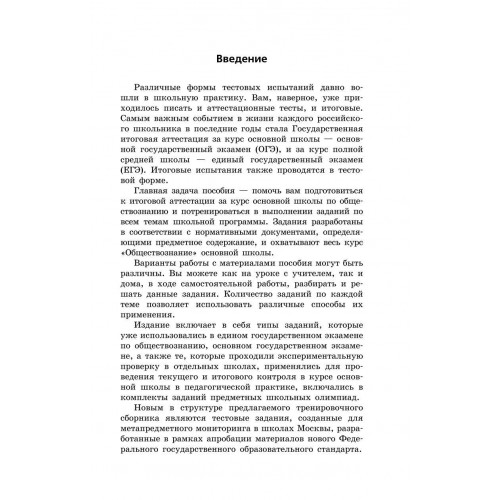 Введение

Различные формы тестовых испытаний давно вошли в школьную практику. Вам, наверное, уже приходилось писать и аттестационные тесты, и итоговые. Самым важным событием в жизни каждого российского школьника в последние годы стала Государственная итоговая аттестация за курс основной школы — основной государственный экзамен (ОГЭ), и за курс полной средней школы — единый государственный экзамен (ЕГЭ). Итоговые испытания также проводятся в тестовой форме.

Главная задача пособия — помочь вам подготовиться к итоговой аттестации за курс основной школы по обществознанию и потренироваться в выполнении заданий по всем темам школьной программы. Задания разработаны в соответствии с нормативными документами, определяющими предметное содержание, и охватывают весь курс «Обществознание» основной школы.

Варианты работы с материалами пособия могут быть различны. Вы можете как на уроке с учителем, так и дома, в ходе самостоятельной работы, разбирать и решать данные задания. Количество заданий по каждой теме позволяет использовать различные способы их применения.

Издание включает в себя типы заданий, которые уже использовались в едином государственном экзамене по обществознанию, основном государственном экзамене, а также те, которые проходили экспериментальную проверку в отдельных школах, применялись для проведения текущего и итогового контроля в курсе основной школы в педагогической практике, включались в комплекты заданий предметных школьных олимпиад.

Новым в структуре предлагаемого тренировочного сборника являются тестовые задания, созданные для метапредметного мониторинга в школах Москвы, разработанные в рамках апробации материалов нового Федерального государственного образовательного стандарта.